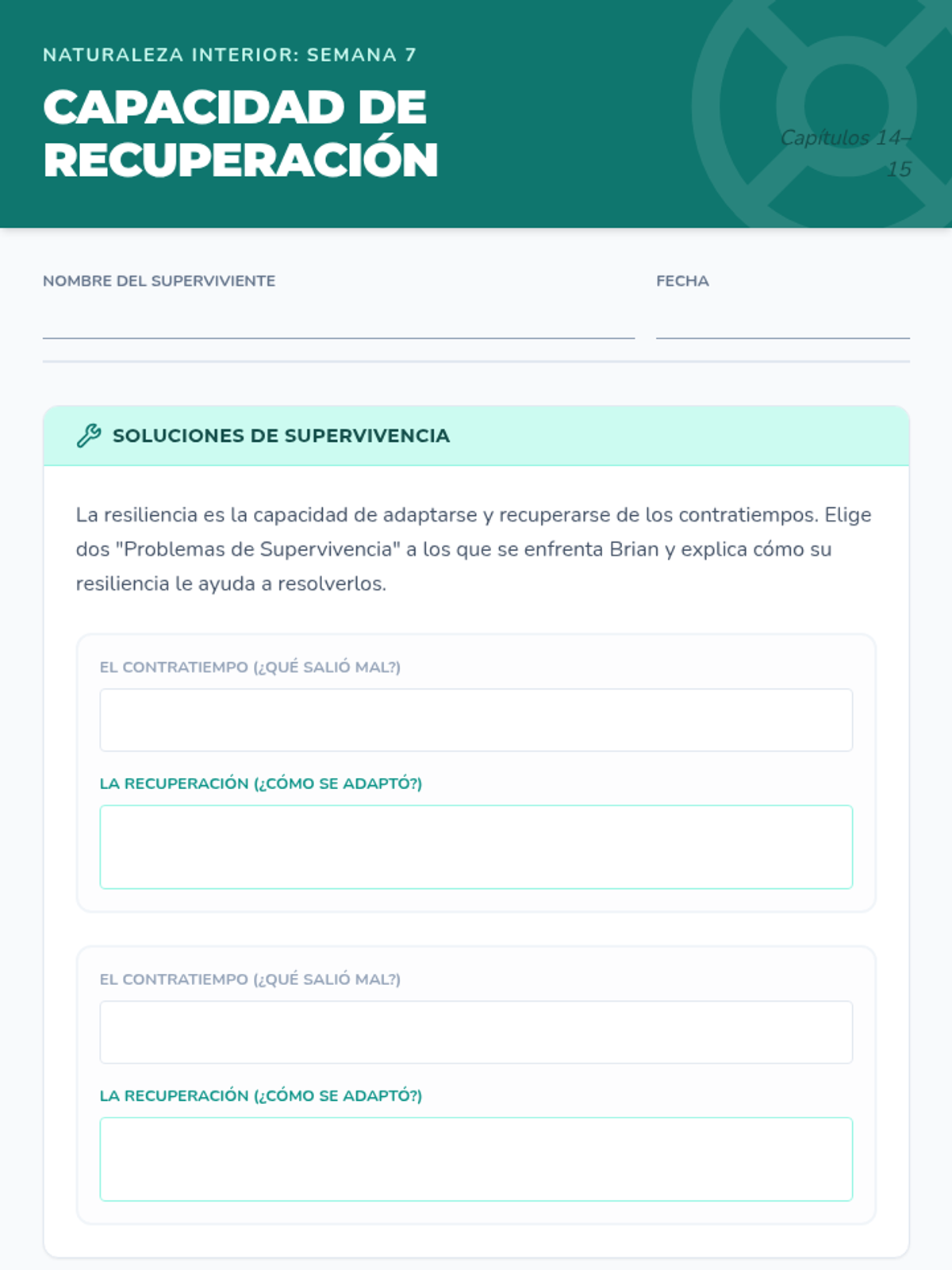 NATURALEZA INTERIOR: SEMANA 7

CAPACIDAD DE RECUPERACIÓN

Capítulos 14–15

NOMBRE DEL SUPERVIVIENTE ____

FECHA ____

SOLUCIONES DE SUPERVIVENCIA

La resiliencia es la capacidad de adaptarse y recuperarse de los contratiempos. Elige dos "Problemas de Supervivencia" a los que se enfrenta Brian y explica cómo su resiliencia le ayuda a resolverlos.

EL CONTRATIEMPO (¿QUÉ SALIÓ MAL?)

LA RECUPERACIÓN (¿CÓMO SE ADAPTÓ?)

EL CONTRATIEMPO (¿QUÉ SALIÓ MAL?)

LA RECUPERACIÓN (¿CÓMO SE ADAPTÓ?)